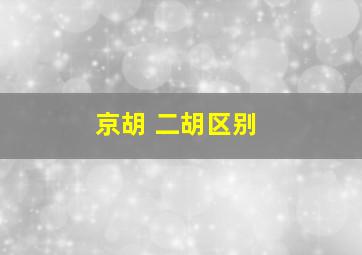 京胡 二胡区别